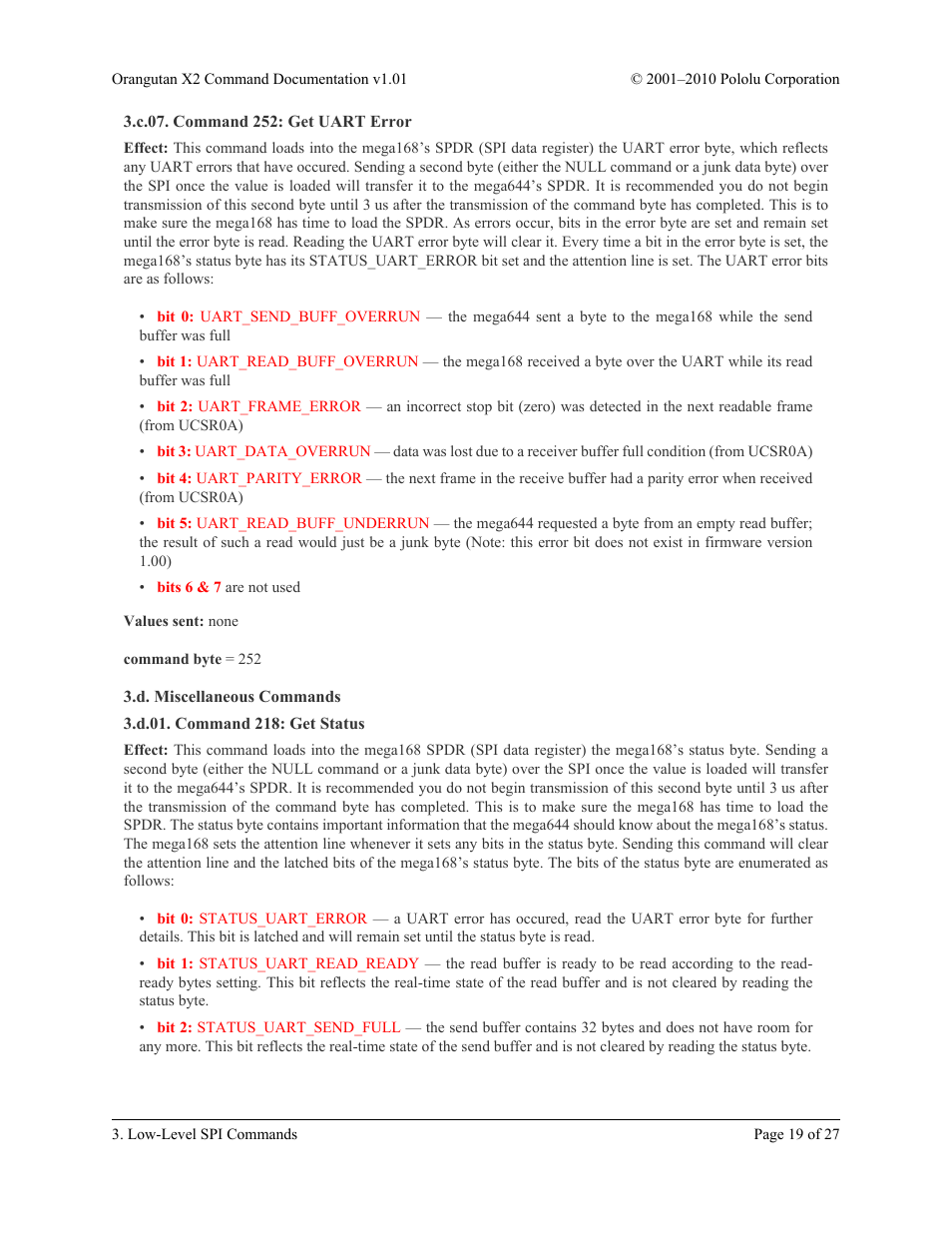 Orangutan X2 Command Documentation v1.01 © 2001–2010 Pololu Corporation

3.c.07. Command 252: Get UART Error

Effect: This command loads into the mega168's SPDR (SPI data register) the UART error byte, which reflects any UART errors that have occured. Sending a second byte (either the NULL command or a junk data byte) over the SPI once the value is loaded will transfer it to the mega644's SPDR. It is recommended you do not begin transmission of this second byte until 3 us after the transmission of the command byte has completed. This is to make sure the mega168 has time to load the SPDR. As errors occur, bits in the error byte are set and remain set until the error byte is read. Reading the UART error byte will clear it. Every time a bit in the error byte is set, the mega168's status byte has its STATUS_UART_ERROR bit set and the attention line is set. The UART error bits are as follows:

• bit 0: UART_SEND_BUFF_OVERRUN — the mega644 sent a byte to the mega168 while the send buffer was full

• bit 1: UART_READ_BUFF_OVERRUN — the mega168 received a byte over the UART while its read buffer was full

• bit 2: UART_FRAME_ERROR — an incorrect stop bit (zero) was detected in the next readable frame (from UCSR0A)

• bit 3: UART_DATA_OVERRUN — data was lost due to a receiver buffer full condition (from UCSR0A)

• bit 4: UART_PARITY_ERROR — the next frame in the receive buffer had a parity error when received (from UCSR0A)

• bit 5: UART_READ_BUFF_UNDERRUN — the mega644 requested a byte from an empty read buffer; the result of such a read would just be a junk byte (Note: this error bit does not exist in firmware version 1.00)

• bits 6 & 7 are not used

Values sent: none

command byte = 252

3.d. Miscellaneous Commands

3.d.01. Command 218: Get Status

Effect: This command loads into the mega168 SPDR (SPI data register) the mega168's status byte. Sending a second byte (either the NULL command or a junk data byte) over the SPI once the value is loaded will transfer it to the mega644's SPDR. It is recommended you do not begin transmission of this second byte until 3 us after the transmission of the command byte has completed. This is to make sure the mega168 has time to load the SPDR. The status byte contains important information that the mega644 should know about the mega168's status. The mega168 sets the attention line whenever it sets any bits in the status byte. Sending this command will clear the attention line and the latched bits of the mega168's status byte. The bits of the status byte are enumerated as follows:

• bit 0: STATUS_UART_ERROR — a UART error has occured, read the UART error byte for further details. This bit is latched and will remain set until the status byte is read.

• bit 1: STATUS_UART_READ_READY — the read buffer is ready to be read according to the read-ready bytes setting. This bit reflects the real-time state of the read buffer and is not cleared by reading the status byte.

• bit 2: STATUS_UART_SEND_FULL — the send buffer contains 32 bytes and does not have room for any more. This bit reflects the real-time state of the send buffer and is not cleared by reading the status byte.

3. Low-Level SPI Commands Page 19 of 27